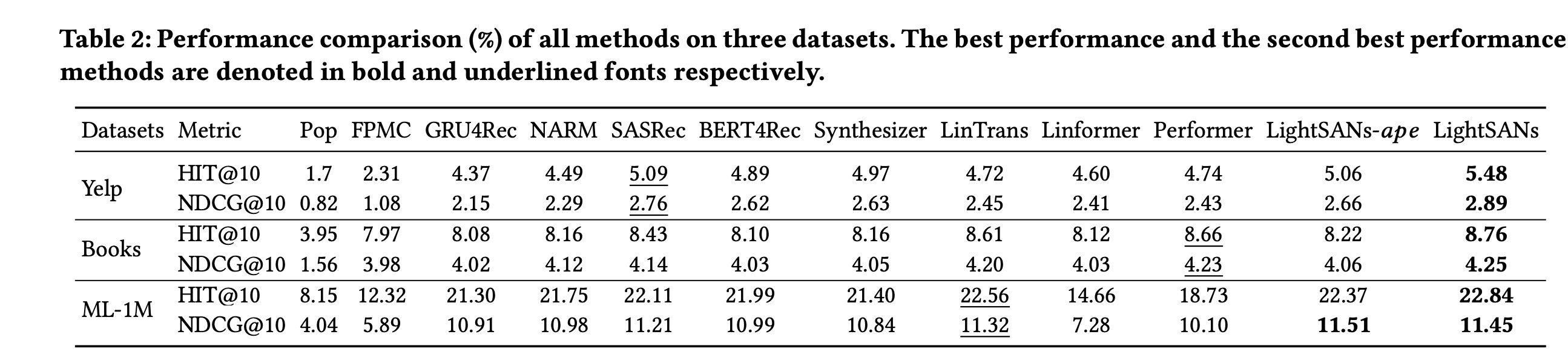 Table 2: Performance comparison (%) of all methods on three datasets. The best performance and the second best performance methods are denoted in bold and underlined fonts respectively.

| Datasets | Metric | Pop | FPMC | GRU4Rec | NARM | SASRec | BERT4Rec | Synthesizer | LinTrans | Linformer | Performer | LightSANs-ape | LightSANs |
|---|---|---|---|---|---|---|---|---|---|---|---|---|---|
| Yelp | HIT@10 | 1.7 | 2.31 | 4.37 | 4.49 | 5.09 | 4.89 | 4.97 | 4.72 | 4.60 | 4.74 | 5.06 | 5.48 |
| | NDCG@10 | 0.82 | 1.08 | 2.15 | 2.29 | 2.76 | 2.62 | 2.63 | 2.45 | 2.41 | 2.43 | 2.66 | 2.89 |
| Books | HIT@10 | 3.95 | 7.97 | 8.08 | 8.16 | 8.43 | 8.10 | 8.16 | 8.61 | 8.12 | 8.66 | 8.22 | 8.76 |
| | NDCG@10 | 1.56 | 3.98 | 4.02 | 4.12 | 4.14 | 4.03 | 4.05 | 4.20 | 4.03 | 4.23 | 4.06 | 4.25 |
| ML-1M | HIT@10 | 8.15 | 12.32 | 21.30 | 21.75 | 22.11 | 21.99 | 21.40 | 22.56 | 14.66 | 18.73 | 22.37 | 22.84 |
| | NDCG@10 | 4.04 | 5.89 | 10.91 | 10.98 | 11.21 | 10.99 | 10.84 | 11.32 | 7.28 | 10.10 | 11.51 | 11.45 |